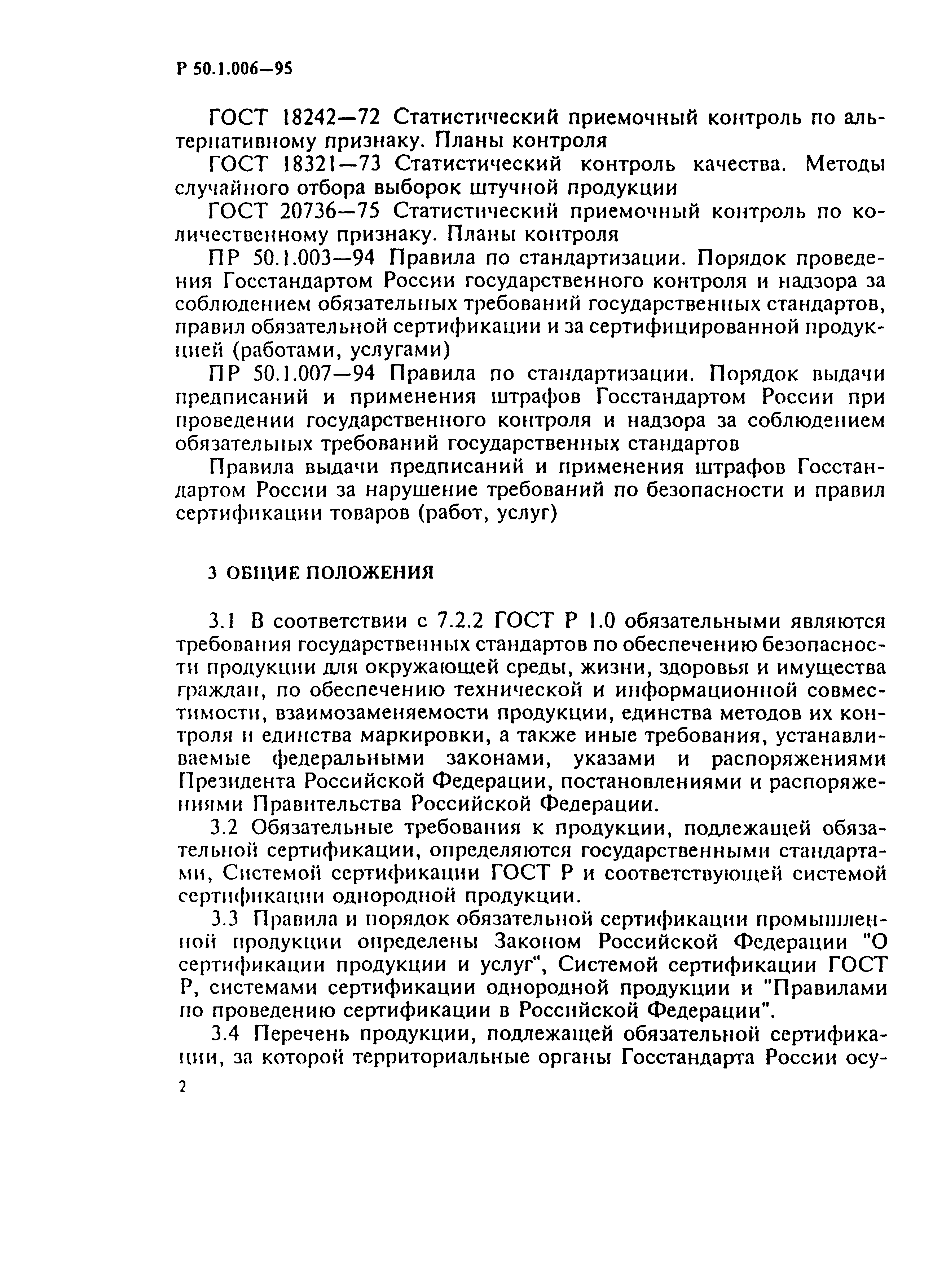 Р 50.1.006—95

ГОСТ 18242—72 Статистический приемочный контроль по альтернативному признаку. Планы контроля

ГОСТ 18321—73 Статистический контроль качества. Методы случайного отбора выборок штучной продукции

ГОСТ 20736—75 Статистический приемочный контроль по количественному признаку. Планы контроля

ПР 50.1.003—94 Правила по стандартизации. Порядок проведения Госстандартом России государственного контроля и надзора за соблюдением обязательных требований государственных стандартов, правил обязательной сертификации и за сертифицированной продукцией (работами, услугами)

ПР 50.1.007—94 Правила по стандартизации. Порядок выдачи предписаний и применения штрафов Госстандартом России при проведении государственного контроля и надзора за соблюдением обязательных требований государственных стандартов

Правила выдачи предписаний и применения штрафов Госстандартом России за нарушение требований по безопасности и правил сертификации товаров (работ, услуг)

3 ОБЩИЕ ПОЛОЖЕНИЯ

3.1 В соответствии с 7.2.2 ГОСТ Р 1.0 обязательными являются требования государственных стандартов по обеспечению безопасности продукции для окружающей среды, жизни, здоровья и имущества граждан, по обеспечению технической и информационной совместимости, взаимозаменяемости продукции, единства методов их контроля и единства маркировки, а также иные требования, устанавливаемые федеральными законами, указами и распоряжениями Президента Российской Федерации, постановлениями и распоряжениями Правительства Российской Федерации.

3.2 Обязательные требования к продукции, подлежащей обязательной сертификации, определяются государственными стандартами, Системой сертификации ГОСТ Р и соответствующей системой сертификации однородной продукции.

3.3 Правила и порядок обязательной сертификации промышленной продукции определены Законом Российской Федерации "О сертификации продукции и услуг", Системой сертификации ГОСТ Р, системами сертификации однородной продукции и "Правилами по проведению сертификации в Российской Федерации".

3.4 Перечень продукции, подлежащей обязательной сертификации, за которой территориальные органы Госстандарта России осу-

2